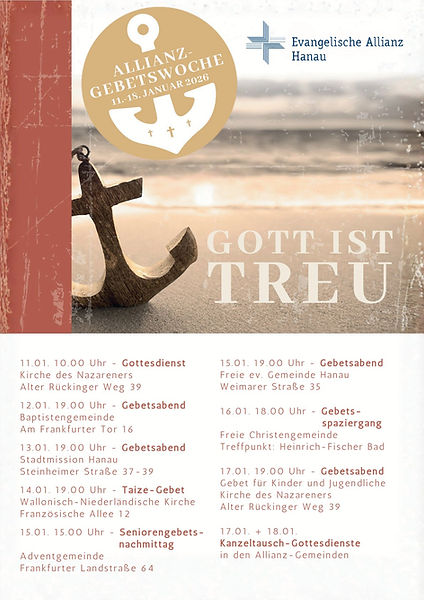 ALLIANZ-GEBETSWOCHE
11.-18. JANUAR 2026

Evangelische Allianz
Hanau

GOTT IST
TREU

11.01. 10.00 Uhr - Gottesdienst
Kirche des Nazareners
Alter Rückinger Weg 39

12.01. 19.00 Uhr - Gebetsabend
Baptistengemeinde
Am Frankfurter Tor 16

13.01. 19.00 Uhr - Gebetsabend
Stadtmission Hanau
Steinheimer Straße 37-39

14.01. 19.00 Uhr - Taize-Gebet
Wallonisch-Niederländische Kirche
Französische Allee 12

15.01. 15.00 Uhr - Seniorengebetsnachmittag
Adventgemeinde
Frankfurter Landstraße 64

15.01. 19.00 Uhr - Gebetsabend
Freie ev. Gemeinde Hanau
Weimarer Straße 35

16.01. 18.00 Uhr - Gebetsspaziergang
Freie Christengemeinde
Treffpunkt: Heinrich-Fischer Bad

17.01. 19.00 Uhr - Gebetsabend
Gebet für Kinder und Jugendliche
Kirche des Nazareners
Alter Rückinger Weg 39

17.01. + 18.01.
Kanzeltausch-Gottesdienste
in den Allianz-Gemeinden